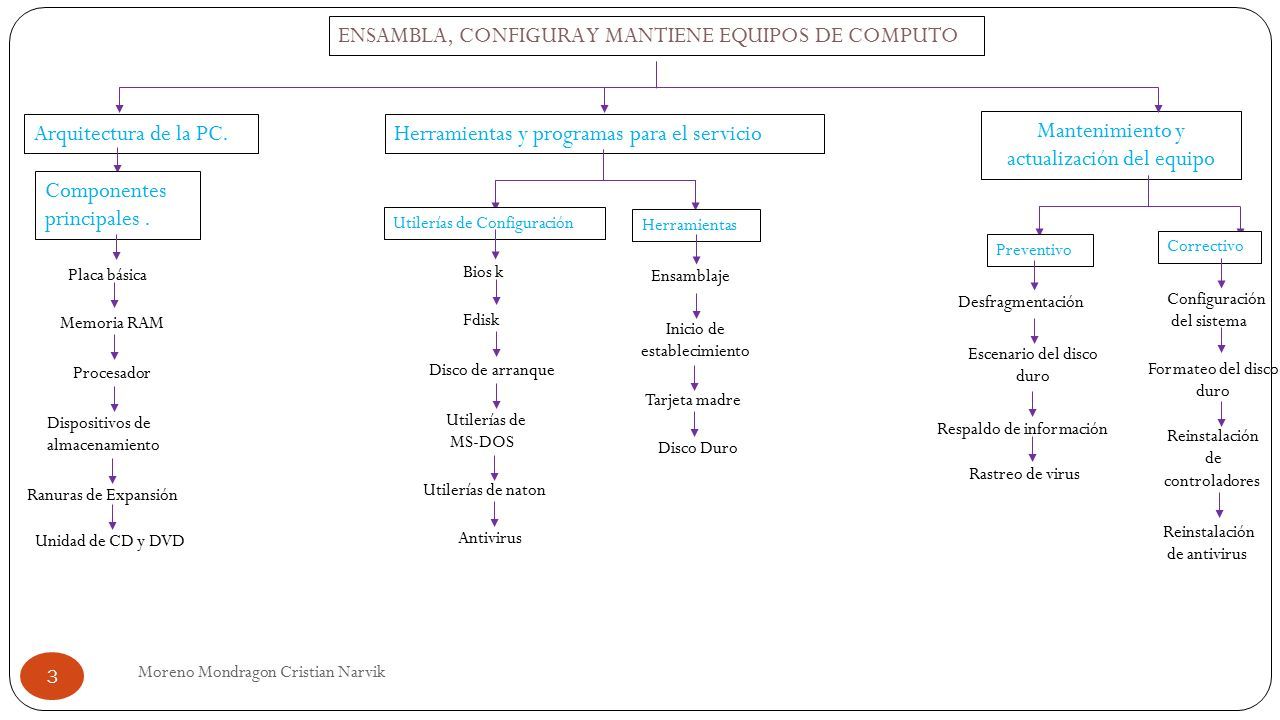 ENSAMBLA, CONFIGURAY MANTIENE EQUIPOS DE COMPUTO

Arquitectura de la PC.

Componentes principales .

Placa básica

Memoria RAM

Procesador

Dispositivos de almacenamiento

Ranuras de Expansión

Unidad de CD y DVD

Herramientas y programas para el servicio

Utilerías de Configuración

Bios k

Fdisk

Disco de arranque

Utilerías de MS-DOS

Utilerías de naton

Antivirus

Herramientas

Ensamblaje

Inicio de establecimiento

Tarjeta madre

Disco Duro

Mantenimiento y actualización del equipo

Preventivo

Desfragmentación

Escenario del disco duro

Respaldo de información

Rastreo de virus

Correctivo

Configuración del sistema

Formateo del disco duro

Reinstalación de controladores

Reinstalación de antivirus

3

Moreno Mondragon Cristian Narvik